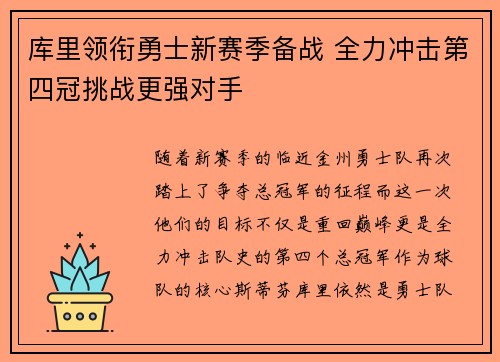 库里领衔勇士新赛季备战 全力冲击第四冠挑战更强对手

随着新赛季的临近金州勇士队再次踏上了争夺总冠军的征程而这一次他们的目标不仅是重回巅峰更是全力冲击队史的第四个总冠军作为球队的核心斯蒂芬库里依然是勇士队